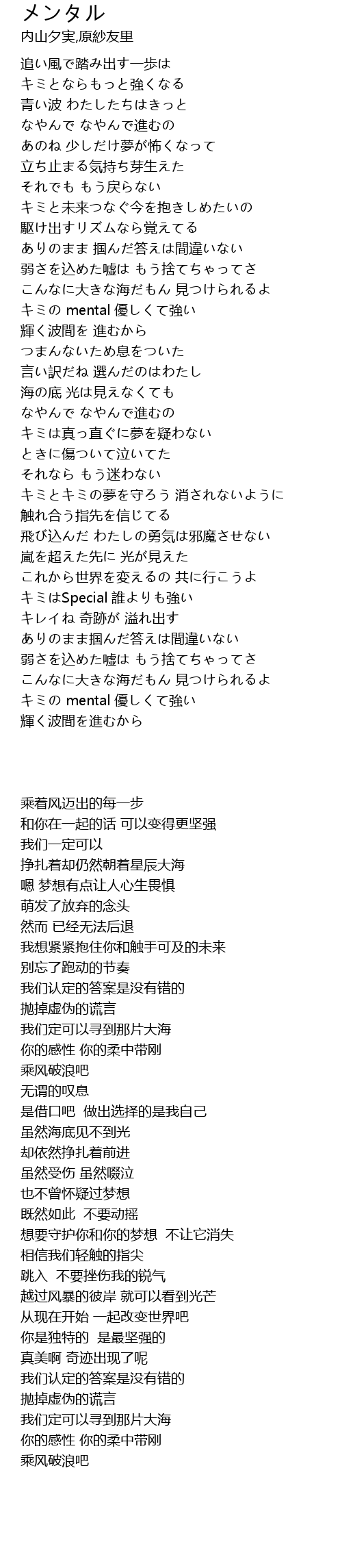 メンタル
内山夕実,原紗友里

追い風で踏み出す一歩は
キミとならもっと強くなる
青い波 わたしたちはきっと
なやんで なやんで進むの
あのね 少しだけ夢が怖くなって
立ち止まる気持ち芽生えた
それでも もう戻らない
キミと未来つなぐ今を抱きしめたいの
駆け出すリズムなら覚えてる
ありのまま 掴んだ答えは間違いない
弱さを込めた嘘は もう捨てちゃってさ
こんなに大きな海だもん 見つけられるよ
キミの mental 優しくて強い
輝く波間を 進むから
つまんないため息をついた
言い訳だね 選んだのはわたし
海の底 光は見えなくても
なやんで なやんで進むの
キミは真っ直ぐに夢を疑わない
ときに傷ついて泣いてた
それなら もう迷わない
キミとキミの夢を守ろう 消されないように
触れ合う指先を信じてる
飛び込んだ わたしの勇気は邪魔させない
嵐を超えた先に 光が見えた
これから世界を変えるの 共に行こうよ
キミはSpecial 誰よりも強い
キレイね 奇跡が 溢れ出す
ありのまま掴んだ答えは間違いない
弱さを込めた嘘は もう捨てちゃってさ
こんなに大きな海だもん 見つけられるよ
キミの mental 優しくて強い
輝く波間を進むから

乘着风迈出的每一步
和你在一起的话 可以变得更坚强
我们一定可以
挣扎着却仍然朝着星辰大海
嗯 梦想有点让人心生畏惧
萌发了放弃的念头
然而 已经无法后退
我想紧紧抱住你和触手可及的未来
别忘了跑动的节奏
我们认定的答案是没有错的
抛掉虚伪的谎言
我们定可以寻到那片大海
你的感性 你的柔中带刚
乘风破浪吧
无谓的叹息
是借口吧 做出选择的是我自己
虽然海底见不到光
却依然挣扎着前进
虽然受伤 虽然啜泣
也不曾怀疑过梦想
既然如此 不要动摇
想要守护你和你的梦想 不让它消失
相信我们轻触的指尖
跳入 不要挫伤我的锐气
越过风暴的彼岸 就可以看到光芒
从现在开始 一起改变世界吧
你是独特的 是最坚强的
真美啊 奇迹出现了呢
我们认定的答案是没有错的
抛掉虚伪的谎言
我们定可以寻到那片大海
你的感性 你的柔中带刚
乘风破浪吧